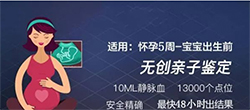 适用：怀孕5周-宝宝出生前

无创亲子鉴定

10ML静脉血　13000个点位

安全精确　最快48小时出结果